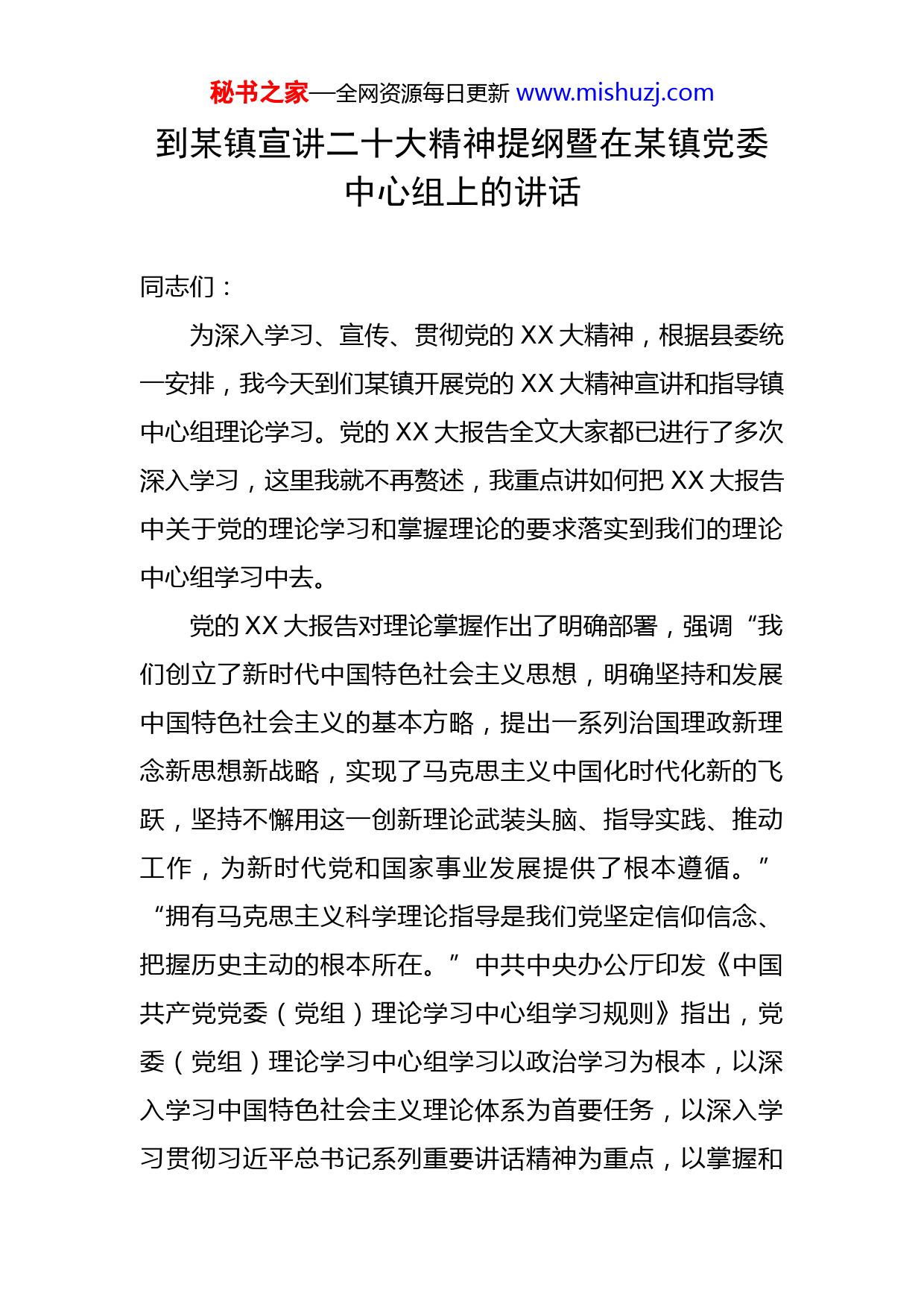 秘书之家—全网资源每日更新 www.mishuzj.com

到某镇宣讲二十大精神提纲暨在某镇党委中心组上的讲话

同志们：

为深入学习、宣传、贯彻党的 XX 大精神，根据县委统一安排，我今天到们某镇开展党的 XX 大精神宣讲和指导镇中心组理论学习。党的 XX 大报告全文大家都已进行了多次深入学习，这里我就不再赘述，我重点讲如何把 XX 大报告中关于党的理论学习和掌握理论的要求落实到我们的理论中心组学习中去。

党的 XX 大报告对理论掌握作出了明确部署，强调“我们创立了新时代中国特色社会主义思想，明确坚持和发展中国特色社会主义的基本方略，提出一系列治国理政新理念新思想新战略，实现了马克思主义中国化时代化新的飞跃，坚持不懈用这一创新理论武装头脑、指导实践、推动工作，为新时代党和国家事业发展提供了根本遵循。”“拥有马克思主义科学理论指导是我们党坚定信仰信念、把握历史主动的根本所在。”中共中央办公厅印发《中国共产党党委（党组）理论学习中心组学习规则》指出，党委（党组）理论学习中心组学习以政治学习为根本，以深入学习中国特色社会主义理论体系为首要任务，以深入学习贯彻习近平总书记系列重要讲话精神为重点，以掌握和